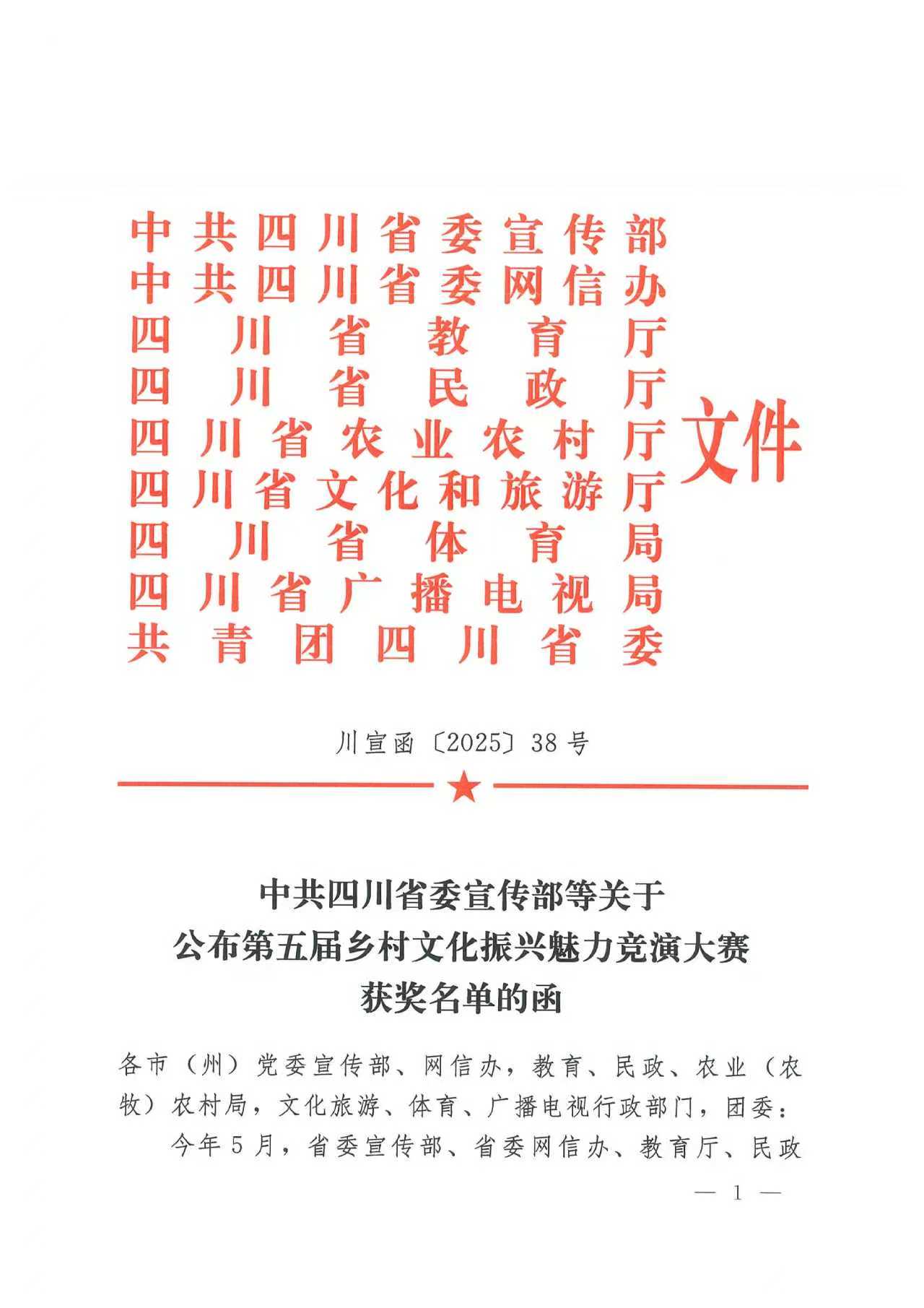 中共四川省委宣传部
中共四川省委网信办
四川省教育厅
四川省民政厅
四川省农业农村厅
四川省文化和旅游厅
四川省体育局
四川省广播电视局
共青团四川省委
文件

川宣函〔2025〕38号

中共四川省委宣传部等关于
公布第五届乡村文化振兴魅力竞演大赛
获奖名单的函

各市（州）党委宣传部、网信办，教育、民政、农业（农牧）农村局，文化旅游、体育、广播电视行政部门，团委：

今年5月，省委宣传部、省委网信办、教育厅、民政

— 1 —